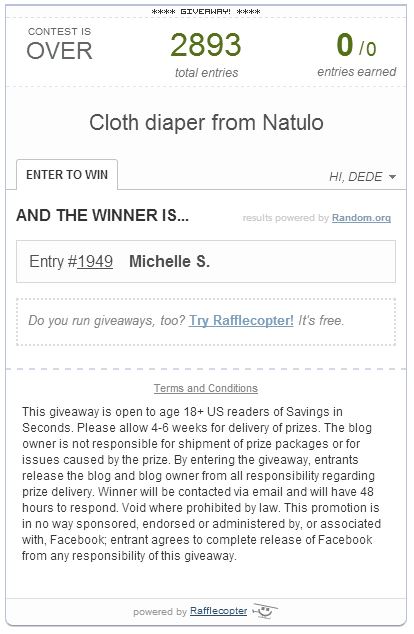 **** GIVEAWAY! ****

CONTEST IS OVER

2893
total entries

0 /0
entries earned

Cloth diaper from Natulo

ENTER TO WIN

HI, DEDE

AND THE WINNER IS...

results powered by Random.org

Entry #1949 Michelle S.

Do you run giveaways, too? Try Rafflecopter! It's free.

Terms and Conditions

This giveaway is open to age 18+ US readers of Savings in Seconds. Please allow 4-6 weeks for delivery of prizes. The blog owner is not responsible for shipment of prize packages or for issues caused by the prize. By entering the giveaway, entrants release the blog and blog owner from all responsibility regarding prize delivery. Winner will be contacted via email and will have 48 hours to respond. Void where prohibited by law. This promotion is in no way sponsored, endorsed or administered by, or associated with, Facebook; entrant agrees to complete release of Facebook from any responsibility of this giveaway.

powered by Rafflecopter